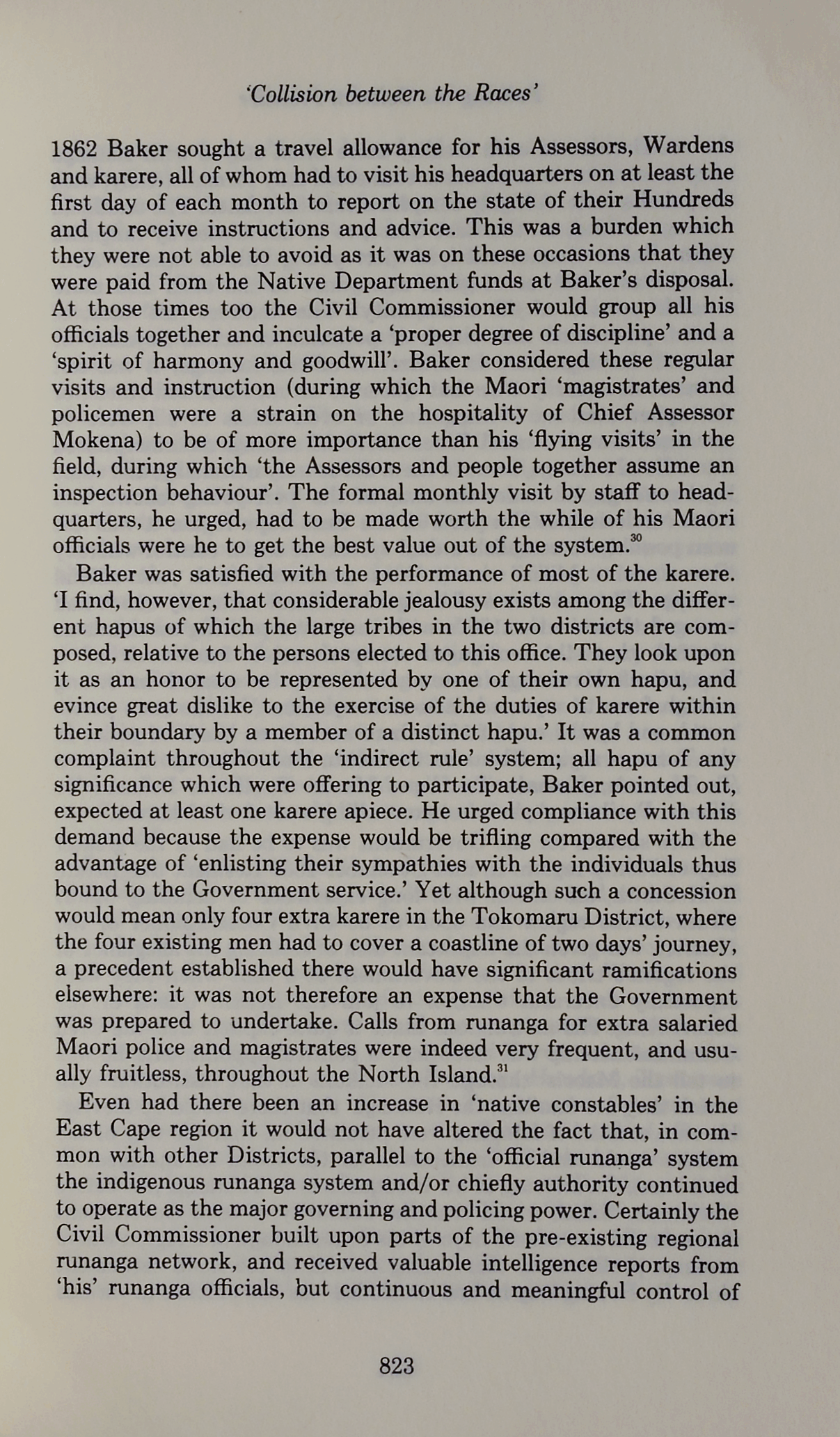 'Collision between the Races'

1862 Baker sought a travel allowance for his Assessors, Wardens and karere, all of whom had to visit his headquarters on at least the first day of each month to report on the state of their Hundreds and to receive instructions and advice. This was a burden which they were not able to avoid as it was on these occasions that they were paid from the Native Department funds at Baker's disposal. At those times too the Civil Commissioner would group all his officials together and inculcate a 'proper degree of discipline' and a 'spirit of harmony and goodwill'. Baker considered these regular visits and instruction (during which the Maori 'magistrates' and policemen were a strain on the hospitality of Chief Assessor Mokena) to be of more importance than his 'flying visits' in the field, during which 'the Assessors and people together assume an inspection behaviour'. The formal monthly visit by staff to headquarters, he urged, had to be made worth the while of his Maori officials were he to get the best value out of the system.$^{30}$

Baker was satisfied with the performance of most of the karere. 'I find, however, that considerable jealousy exists among the different hapus of which the large tribes in the two districts are composed, relative to the persons elected to this office. They look upon it as an honor to be represented by one of their own hapu, and evince great dislike to the exercise of the duties of karere within their boundary by a member of a distinct hapu.' It was a common complaint throughout the 'indirect rule' system; all hapu of any significance which were offering to participate, Baker pointed out, expected at least one karere apiece. He urged compliance with this demand because the expense would be trifling compared with the advantage of 'enlisting their sympathies with the individuals thus bound to the Government service.' Yet although such a concession would mean only four extra karere in the Tokomaru District, where the four existing men had to cover a coastline of two days' journey, a precedent established there would have significant ramifications elsewhere: it was not therefore an expense that the Government was prepared to undertake. Calls from runanga for extra salaried Maori police and magistrates were indeed very frequent, and usually fruitless, throughout the North Island.$^{31}$

Even had there been an increase in 'native constables' in the East Cape region it would not have altered the fact that, in common with other Districts, parallel to the 'official runanga' system the indigenous runanga system and/or chiefly authority continued to operate as the major governing and policing power. Certainly the Civil Commissioner built upon parts of the pre-existing regional runanga network, and received valuable intelligence reports from 'his' runanga officials, but continuous and meaningful control of

823